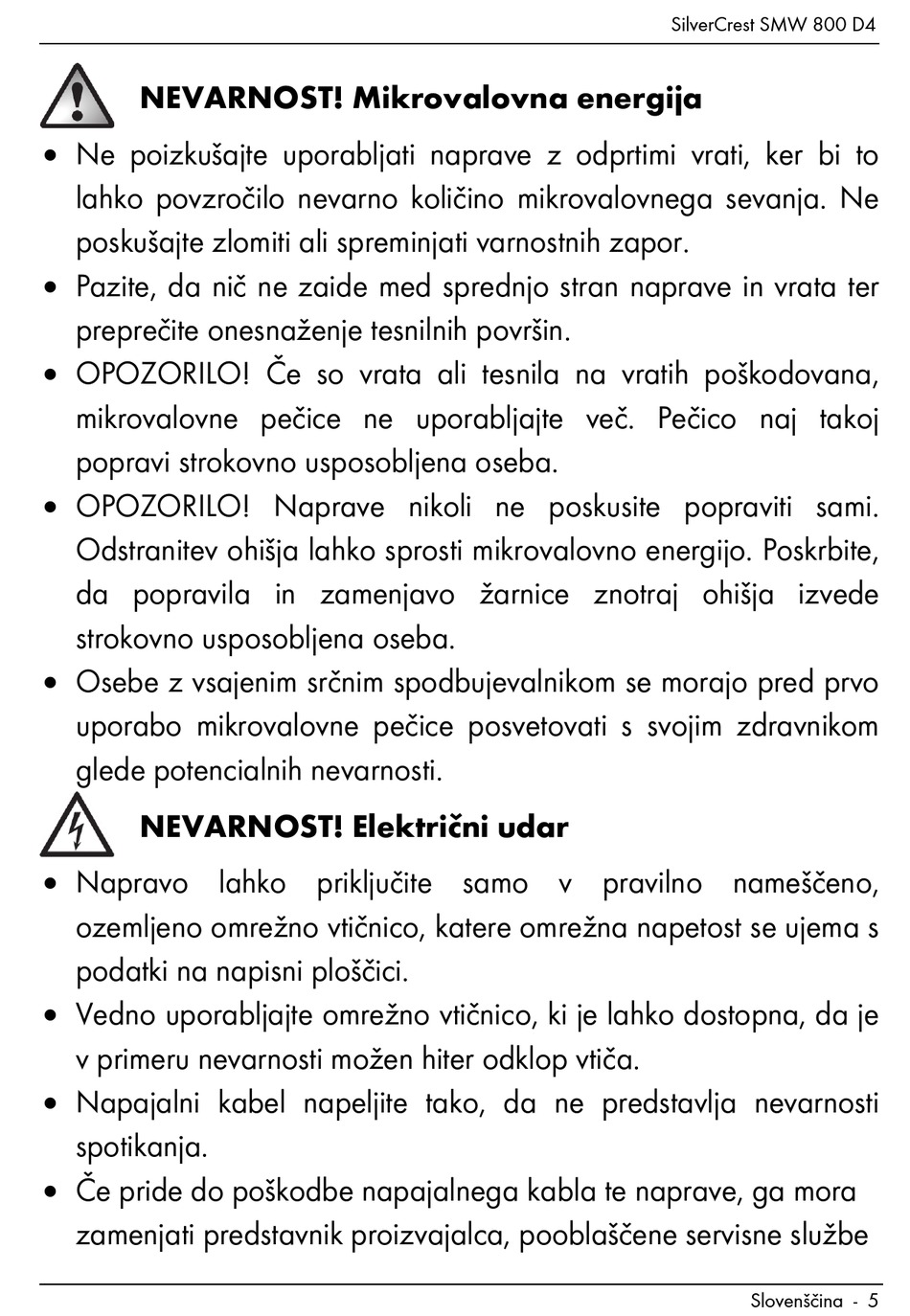 SilverCrest SMW 800 D4

NEVARNOST! Mikrovalovna energija

• Ne poizkušajte uporabljati naprave z odprtimi vrati, ker bi to lahko povzročilo nevarno količino mikrovalovnega sevanja. Ne poskušajte zlomiti ali spreminjati varnostnih zapor.
• Pazite, da nič ne zaide med sprednjo stran naprave in vrata ter preprečite onesnaženje tesnilnih površin.
• OPOZORILO! Če so vrata ali tesnila na vratih poškodovana, mikrovalovne pečice ne uporabljajte več. Pečico naj takoj popravi strokovno usposobljena oseba.
• OPOZORILO! Naprave nikoli ne poskusite popraviti sami. Odstranitev ohišja lahko sprosti mikrovalovno energijo. Poskrbite, da popravila in zamenjavo žarnice znotraj ohišja izvede strokovno usposobljena oseba.
• Osebe z vsajenim srčnim spodbujevalnikom se morajo pred prvo uporabo mikrovalovne pečice posvetovati s svojim zdravnikom glede potencialnih nevarnosti.

NEVARNOST! Električni udar

• Napravo lahko priključite samo v pravilno nameščeno, ozemljeno omrežno vtičnico, katere omrežna napetost se ujema s podatki na napisni ploščici.
• Vedno uporabljajte omrežno vtičnico, ki je lahko dostopna, da je v primeru nevarnosti možen hiter odklop vtiča.
• Napajalni kabel napeljite tako, da ne predstavlja nevarnosti spotikanja.
• Če pride do poškodbe napajalnega kabla te naprave, ga mora zamenjati predstavnik proizvajalca, pooblaščene servisne službe

Slovenščina - 5